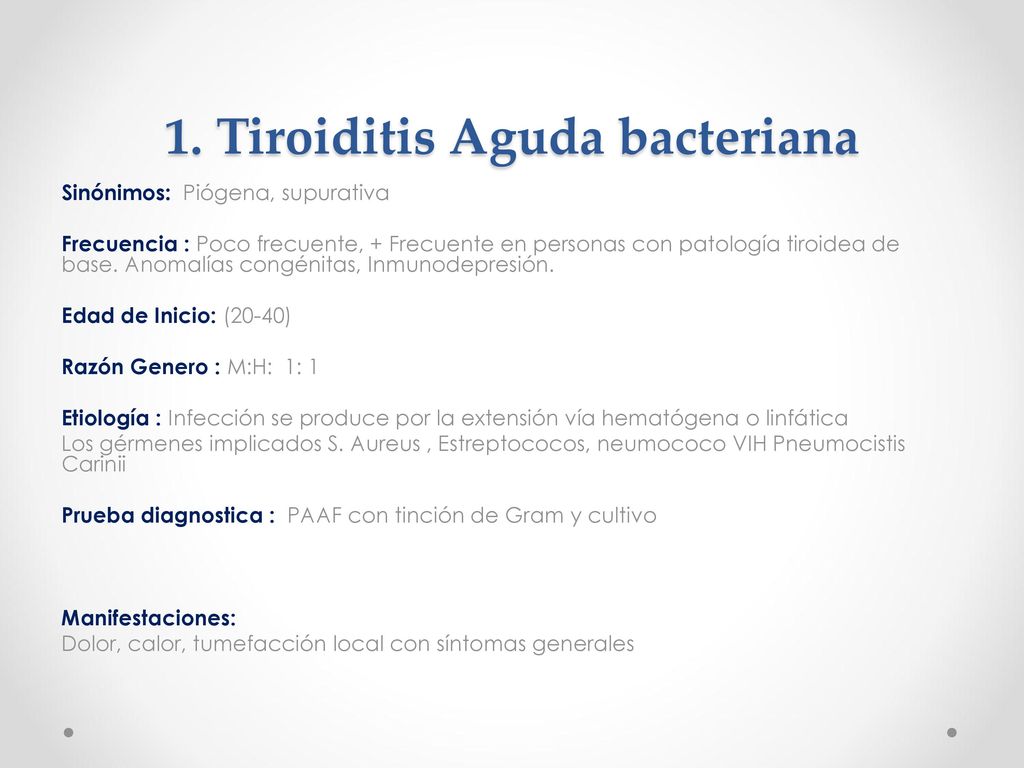 1. Tiroiditis Aguda bacteriana

Sinónimos: Piógena, supurativa

Frecuencia : Poco frecuente, + Frecuente en personas con patología tiroidea de base. Anomalías congénitas, Inmunodepresión.

Edad de Inicio: (20-40)

Razón Genero : M:H: 1: 1

Etiología : Infección se produce por la extensión vía hematógena o linfática
Los gérmenes implicados S. Aureus , Estreptococos, neumococo VIH Pneumocistis Carinii

Prueba diagnostica : PAAF con tinción de Gram y cultivo

Manifestaciones:
Dolor, calor, tumefacción local con síntomas generales